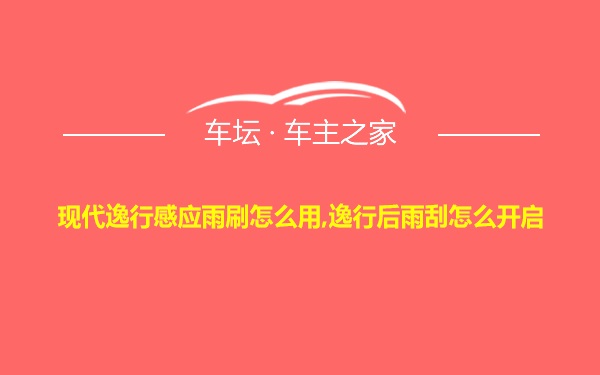 车坛 · 车主之家

现代逸行感应雨刷怎么用,逸行后雨刮怎么开启